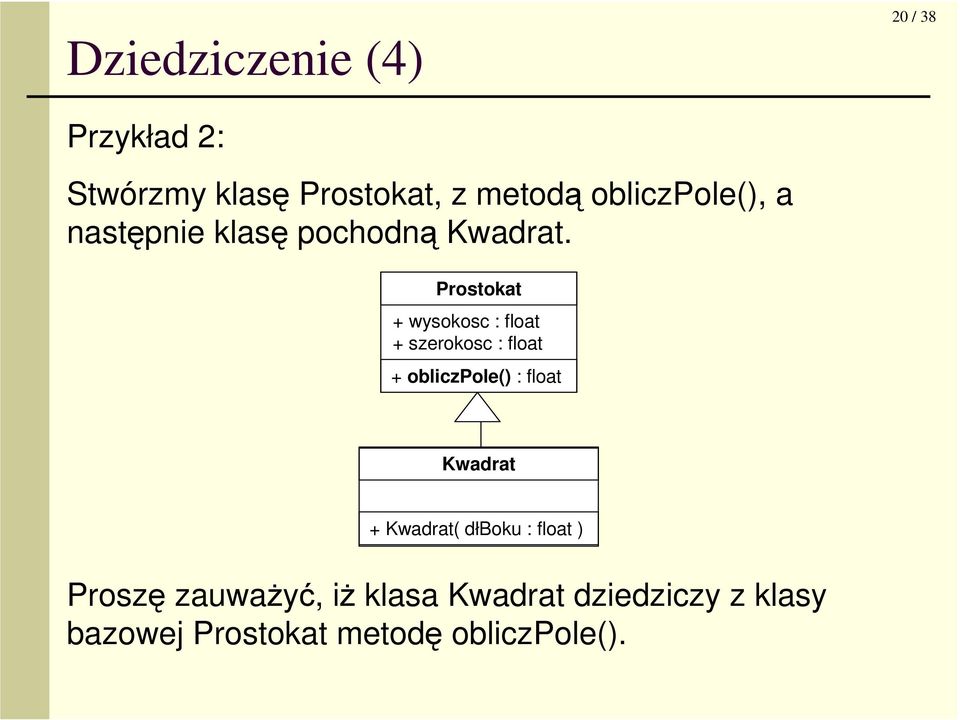 20 / 38

Dziedziczenie (4)

Przykład 2:

Stwórzmy klasę Prostokat, z metodą obliczPole(), a następnie klasę pochodną Kwadrat.

Prostokat

+ wysokosc : float
+ szerokosc : float

+ obliczPole() : float

Kwadrat

+ Kwadrat( dłBoku : float )

Proszę zauważyć, iż klasa Kwadrat dziedziczy z klasy bazowej Prostokat metodę obliczPole().